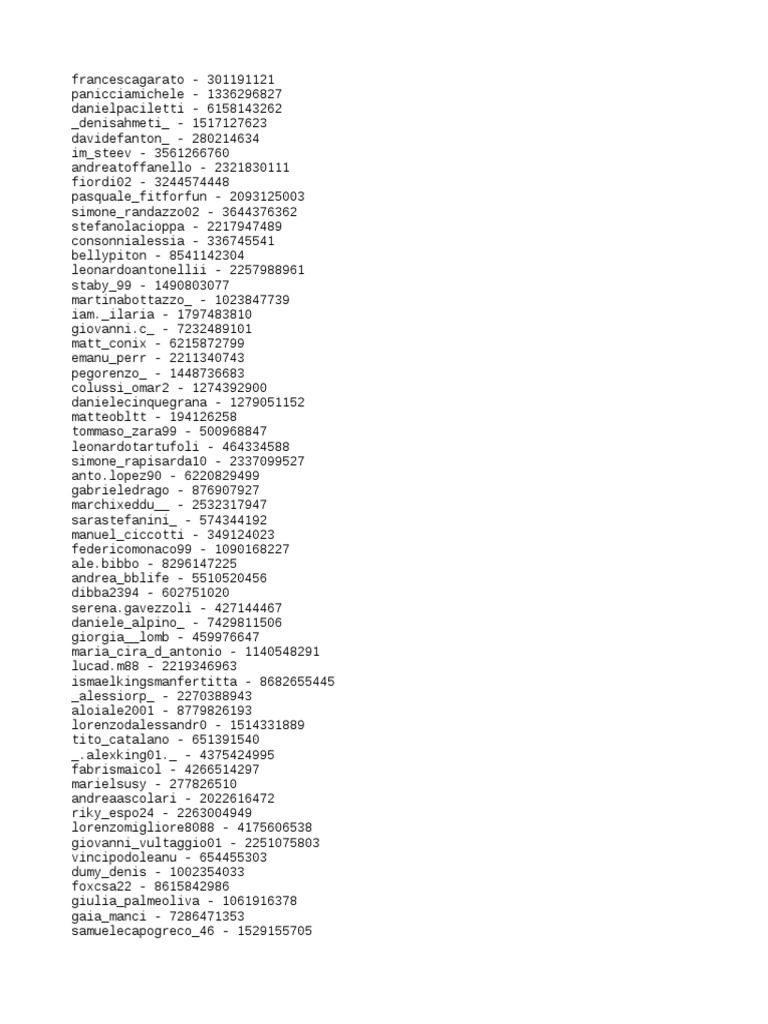 francescagarato - 301191121
panicciamichele - 1336296827
danielpaciletti - 6158143262
_denisahmeti_ - 1517127623
davidefanton_ - 280214634
im_steev - 3561266760
andreatoffanello - 2321830111
fiordi02 - 3244574448
pasquale_fitforfun - 2093125003
simone_randazzo02 - 3644376362
stefanolacioppa - 2217947489
consonnialessia - 336745541
bellypiton - 8541142304
leonardoantonellii - 2257988961
staby_99 - 1490803077
martinabottazzo_ - 1023847739
iam._ilaria - 1797483810
giovanni.c_ - 7232489101
matt_conix - 6215872799
emanu_perr - 2211340743
pegorenzo_ - 1448736683
colussi_omar2 - 1274392900
danielecinquegrana - 1279051152
matteobltt - 194126258
tommaso_zara99 - 500968847
leonardotartufoli - 464334588
simone_rapisarda10 - 2337099527
anto.lopez90 - 6220829499
gabrieledrago - 876907927
marchixeddu__ - 2532317947
sarastefanini_ - 574344192
manuel_ciccotti - 349124023
federicomonaco99 - 1090168227
ale.bibbo - 8296147225
andrea_bblife - 5510520456
dibba2394 - 602751020
serena.gavezzoli - 427144467
daniele_alpino_ - 7429811506
giorgia__lomb - 459976647
maria_cira_d_antonio - 1140548291
lucad.m88 - 2219346963
ismaelkingsmanfertitta - 8682655445
_alessiorp_ - 2270388943
aloiale2001 - 8779826193
lorenzodalessandr0 - 1514331889
tito_catalano - 651391540
_.alexking01._ - 4375424995
fabrismaicol - 4266514297
marielsusy - 277826510
andreaascolari - 2022616472
riky_espo24 - 2263004949
lorenzomigliore8088 - 4175606538
giovanni_vultaggio01 - 2251075803
vincipodoleanu - 654455303
dumy_denis - 1002354033
foxcsa22 - 8615842986
giulia_palmeoliva - 1061916378
gaia_manci - 7286471353
samuelecapogreco_46 - 1529155705